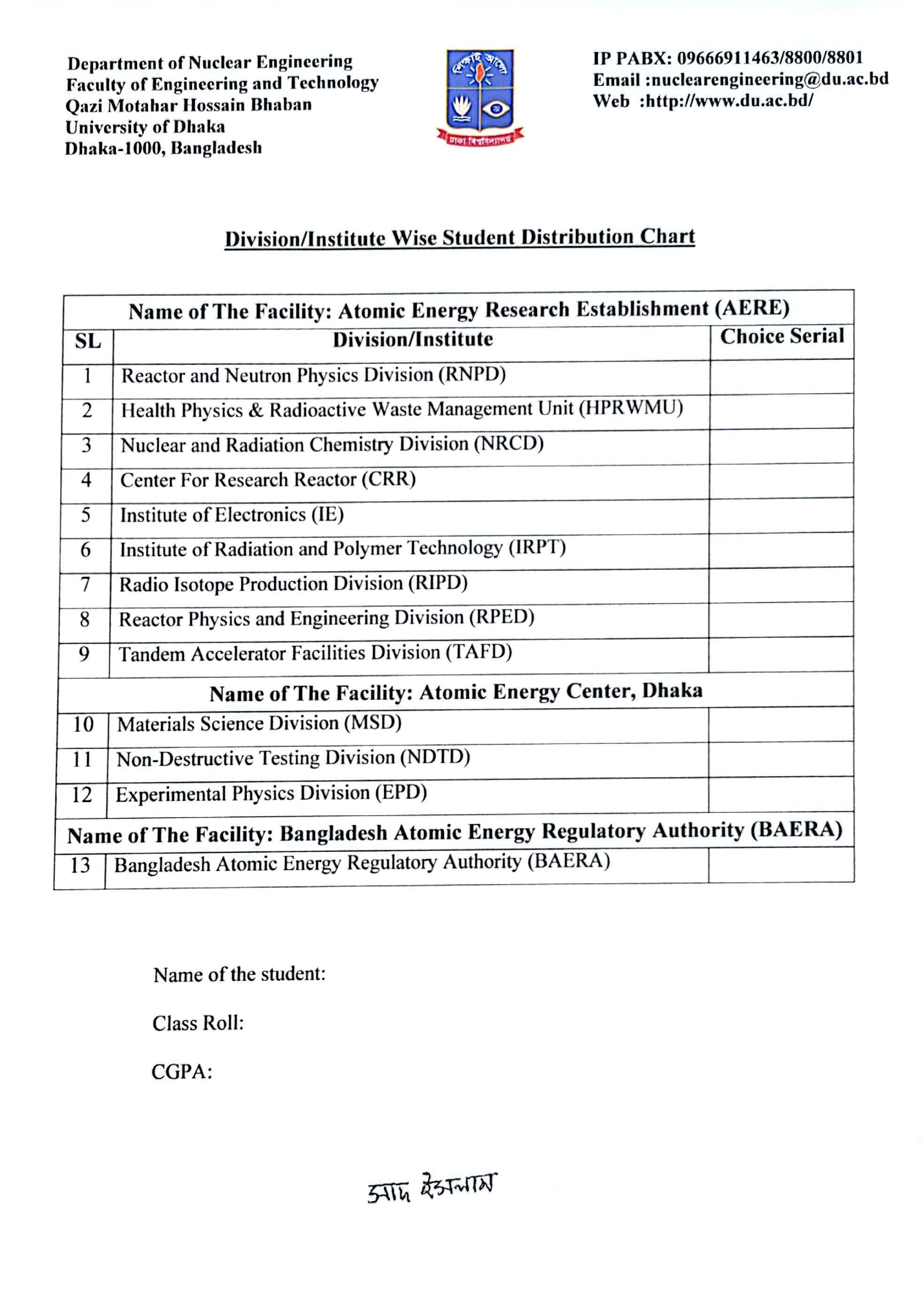 Department of Nuclear Engineering
Faculty of Engineering and Technology
Qazi Motahar Hossain Bhaban
University of Dhaka
Dhaka-1000, Bangladesh

শিক্ষাই আলো
ঢাকা বিশ্ববিদ্যালয়

IP PABX: 09666911463/8800/8801
Email :nuclearengineering@du.ac.bd
Web :http://www.du.ac.bd/

Division/Institute Wise Student Distribution Chart

| Name of The Facility: Atomic Energy Research Establishment (AERE) | | |
|---|---|---|
| SL | Division/Institute | Choice Serial |
| 1 | Reactor and Neutron Physics Division (RNPD) | |
| 2 | Health Physics & Radioactive Waste Management Unit (HPRWMU) | |
| 3 | Nuclear and Radiation Chemistry Division (NRCD) | |
| 4 | Center For Research Reactor (CRR) | |
| 5 | Institute of Electronics (IE) | |
| 6 | Institute of Radiation and Polymer Technology (IRPT) | |
| 7 | Radio Isotope Production Division (RIPD) | |
| 8 | Reactor Physics and Engineering Division (RPED) | |
| 9 | Tandem Accelerator Facilities Division (TAFD) | |
| Name of The Facility: Atomic Energy Center, Dhaka | | |
| 10 | Materials Science Division (MSD) | |
| 11 | Non-Destructive Testing Division (NDTD) | |
| 12 | Experimental Physics Division (EPD) | |
| Name of The Facility: Bangladesh Atomic Energy Regulatory Authority (BAERA) | | |
| 13 | Bangladesh Atomic Energy Regulatory Authority (BAERA) | |

Name of the student:

Class Roll:

CGPA:

সাদ ইসলাম